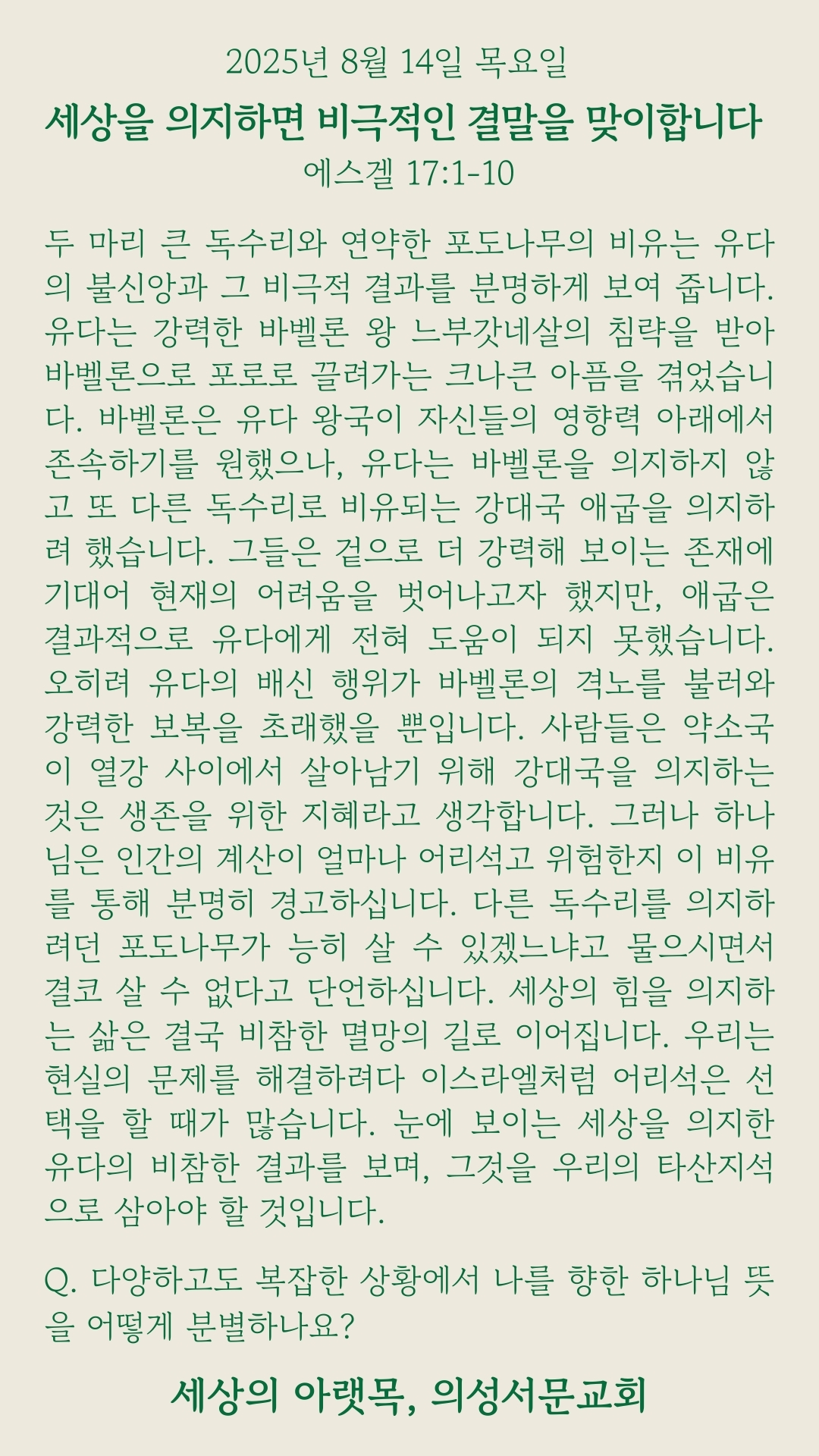 2025년 8월 14일 목요일

세상을 의지하면 비극적인 결말을 맞이합니다

에스겔 17:1-10

두 마리 큰 독수리와 연약한 포도나무의 비유는 유다의 불신앙과 그 비극적 결과를 분명하게 보여 줍니다. 유다는 강력한 바벨론 왕 느부갓네살의 침략을 받아 바벨론으로 포로로 끌려가는 크나큰 아픔을 겪었습니다. 바벨론은 유다 왕국이 자신들의 영향력 아래에서 존속하기를 원했으나, 유다는 바벨론을 의지하지 않고 또 다른 독수리로 비유되는 강대국 애굽을 의지하려 했습니다. 그들은 겉으로 더 강력해 보이는 존재에 기대어 현재의 어려움을 벗어나고자 했지만, 애굽은 결과적으로 유다에게 전혀 도움이 되지 못했습니다. 오히려 유다의 배신 행위가 바벨론의 격노를 불러와 강력한 보복을 초래했을 뿐입니다. 사람들은 약소국이 열강 사이에서 살아남기 위해 강대국을 의지하는 것은 생존을 위한 지혜라고 생각합니다. 그러나 하나님은 인간의 계산이 얼마나 어리석고 위험한지 이 비유를 통해 분명히 경고하십니다. 다른 독수리를 의지하려던 포도나무가 능히 살 수 있겠느냐고 물으시면서 결코 살 수 없다고 단언하십니다. 세상의 힘을 의지하는 삶은 결국 비참한 멸망의 길로 이어집니다. 우리는 현실의 문제를 해결하려다 이스라엘처럼 어리석은 선택을 할 때가 많습니다. 눈에 보이는 세상을 의지한 유다의 비참한 결과를 보며, 그것을 우리의 타산지석으로 삼아야 할 것입니다.

Q. 다양하고도 복잡한 상황에서 나를 향한 하나님 뜻을 어떻게 분별하나요?

세상의 아랫목, 의성서문교회